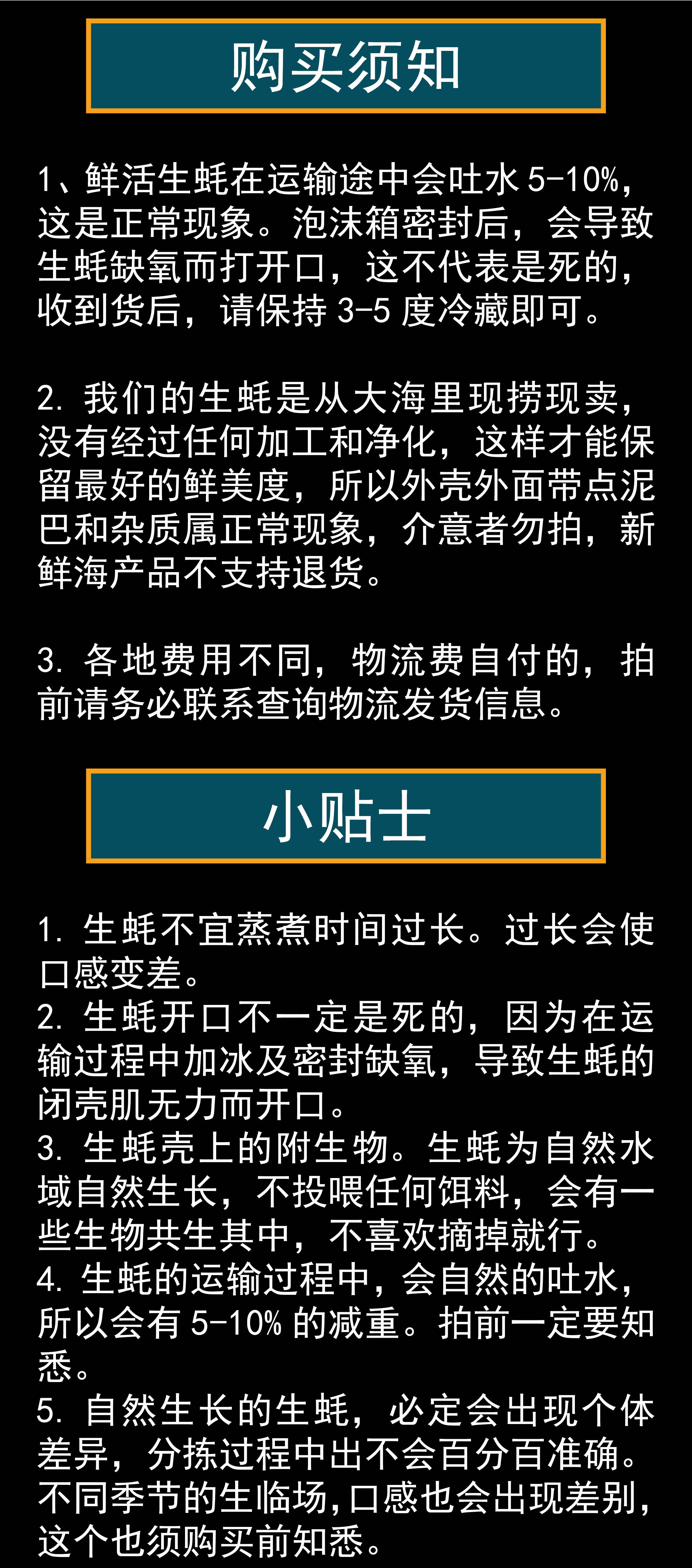 购买须知

1、鲜活生蚝在运输途中会吐水 5-10%，这是正常现象。泡沫箱密封后，会导致生蚝缺氧而打开口，这不代表是死的，收到货后，请保持 3-5 度冷藏即可。

2. 我们的生蚝是从大海里现捞现卖，没有经过任何加工和净化，这样才能保留最好的鲜美度，所以外壳外面带点泥巴和杂质属正常现象，介意者勿拍，新鲜海产品不支持退货。

3. 各地费用不同，物流费自付的，拍前请务必联系查询物流发货信息。

小贴士

1. 生蚝不宜蒸煮时间过长。过长会使口感变差。
2. 生蚝开口不一定是死的，因为在运输过程中加冰及密封缺氧，导致生蚝的闭壳肌无力而开口。
3. 生蚝壳上的附生物。生蚝为自然水域自然生长，不投喂任何饵料，会有一些生物共生其中，不喜欢摘掉就行。
4. 生蚝的运输过程中，会自然的吐水，所以会有 5-10% 的减重。拍前一定要知悉。
5. 自然生长的生蚝，必定会出现个体差异，分拣过程中出不会百分百准确。不同季节的生临场，口感也会出现差别，这个也须购买前知悉。